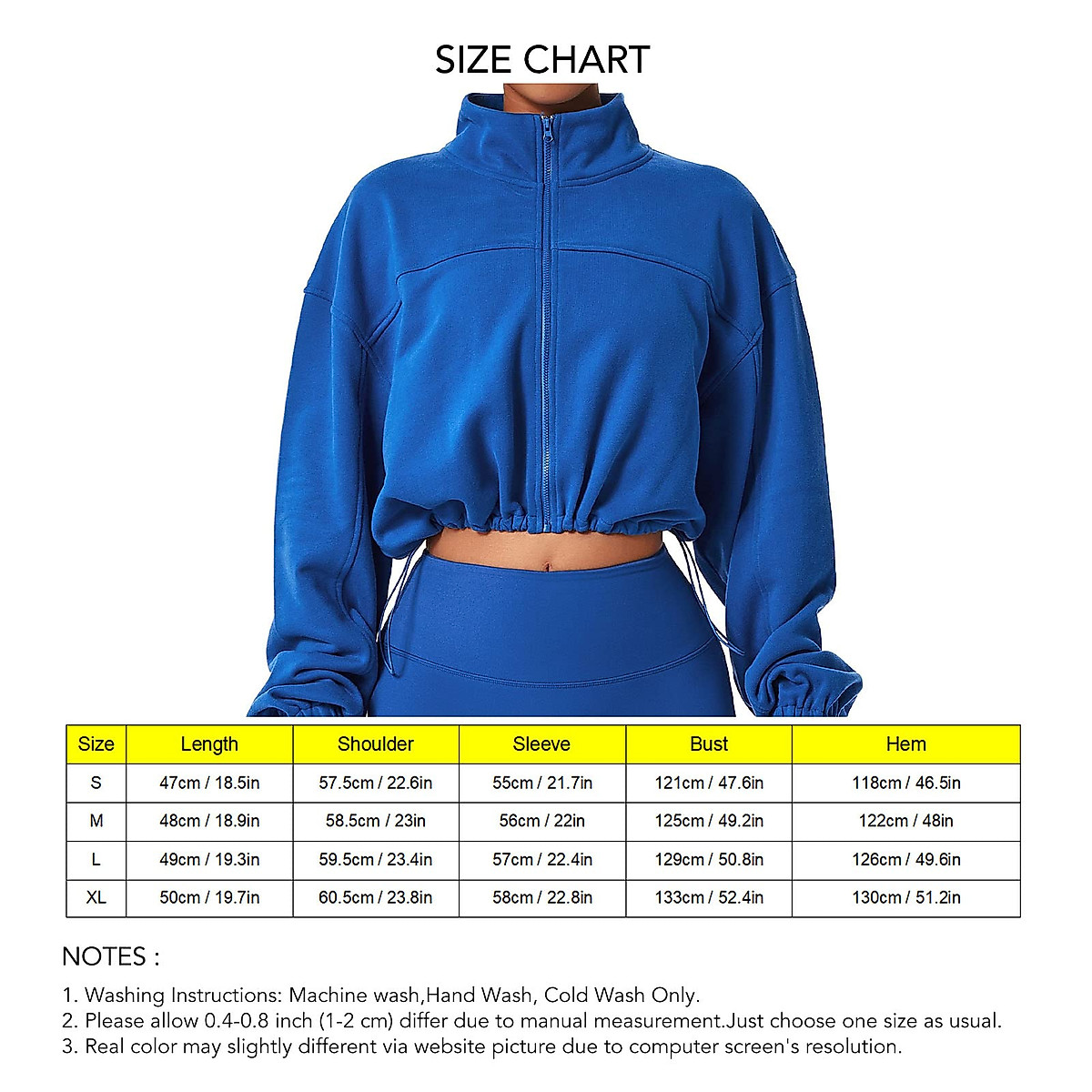 SIZE CHART

| Size | Length | Shoulder | Sleeve | Bust | Hem |
|---|---|---|---|---|---|
| S | 47cm / 18.5in | 57.5cm / 22.6in | 55cm / 21.7in | 121cm / 47.6in | 118cm / 46.5in |
| M | 48cm / 18.9in | 58.5cm / 23in | 56cm / 22in | 125cm / 49.2in | 122cm / 48in |
| L | 49cm / 19.3in | 59.5cm / 23.4in | 57cm / 22.4in | 129cm / 50.8in | 126cm / 49.6in |
| XL | 50cm / 19.7in | 60.5cm / 23.8in | 58cm / 22.8in | 133cm / 52.4in | 130cm / 51.2in |

NOTES :

1. Washing Instructions: Machine wash,Hand Wash, Cold Wash Only.
2. Please allow 0.4-0.8 inch (1-2 cm) differ due to manual measurement.Just choose one size as usual.
3. Real color may slightly different via website picture due to computer screen's resolution.